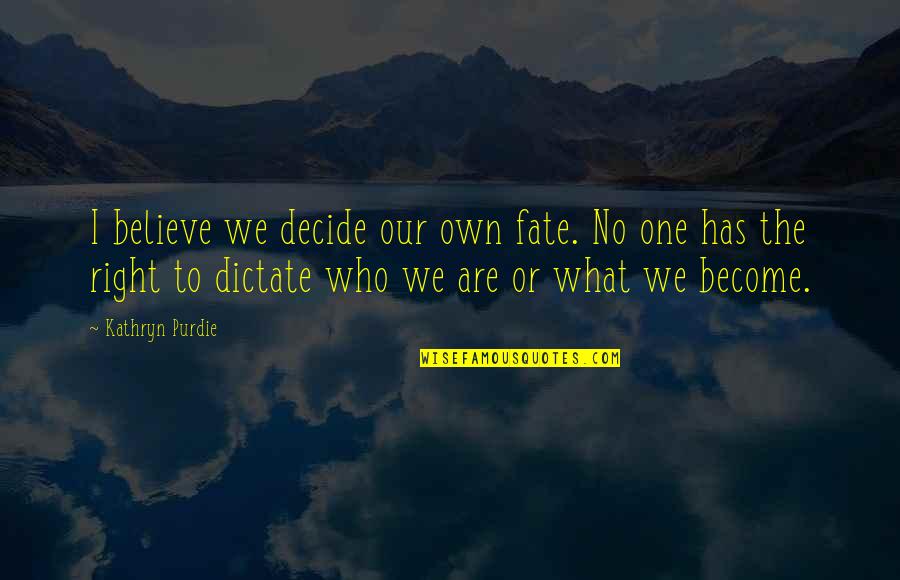 I believe we decide our own fate. No one has the right to dictate who we are or what we become.

~ Kathryn Purdie

WISEFAMOUSQUOTES.COM